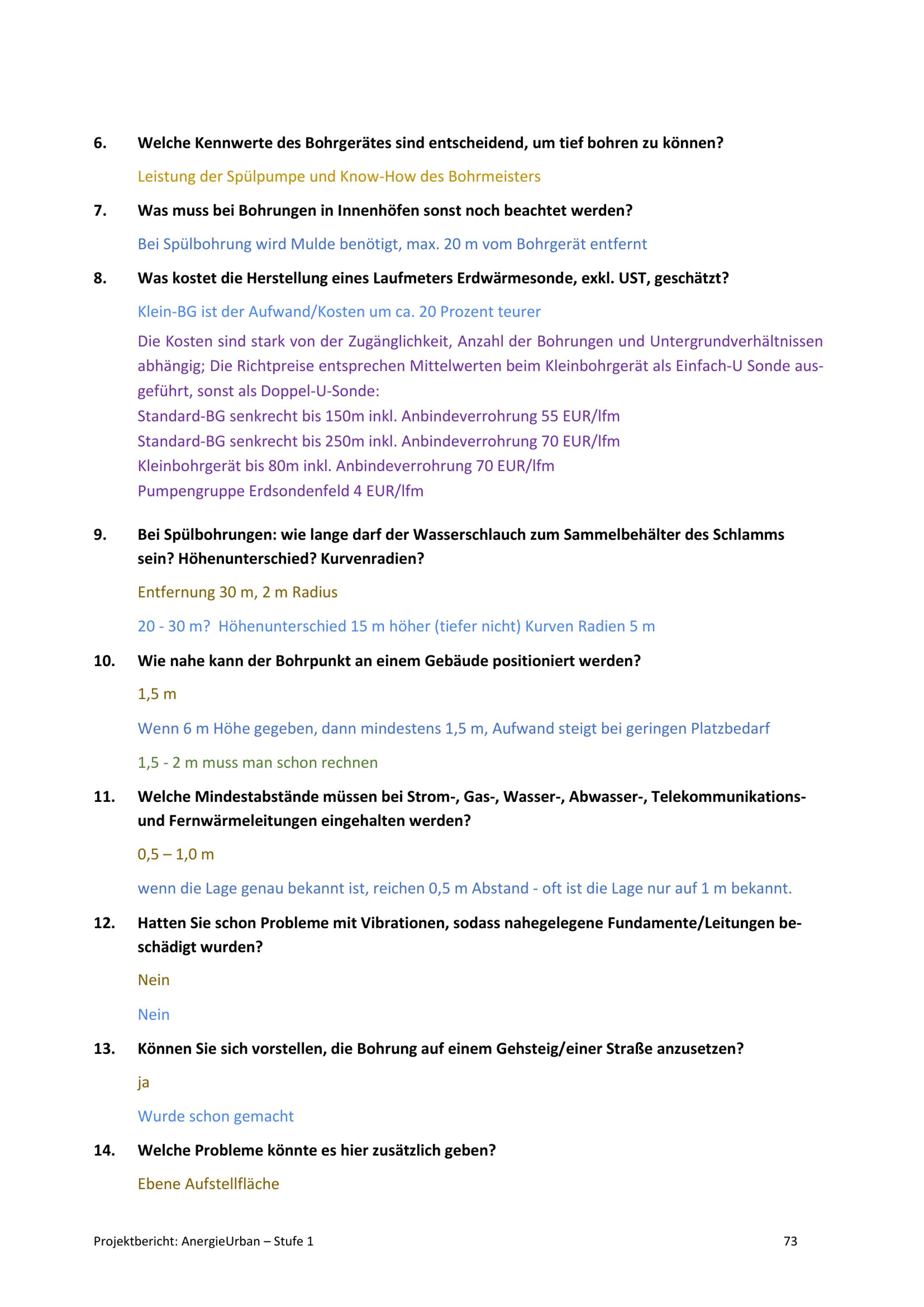 6. Welche Kennwerte des Bohrgerätes sind entscheidend, um tief bohren zu können?

Leistung der Spülpumpe und Know-How des Bohrmeisters

7. Was muss bei Bohrungen in Innenhöfen sonst noch beachtet werden?

Bei Spülbohrung wird Mulde benötigt, max. 20 m vom Bohrgerät entfernt

8. Was kostet die Herstellung eines Laufmeters Erdwärmesonde, exkl. UST, geschätzt?

Klein-BG ist der Aufwand/Kosten um ca. 20 Prozent teurer

Die Kosten sind stark von der Zugänglichkeit, Anzahl der Bohrungen und Untergrundverhältnissen abhängig; Die Richtpreise entsprechen Mittelwerten beim Kleinbohrgerät als Einfach-U Sonde ausgeführt, sonst als Doppel-U-Sonde:
Standard-BG senkrecht bis 150m inkl. Anbindeverrohrung 55 EUR/lfm
Standard-BG senkrecht bis 250m inkl. Anbindeverrohrung 70 EUR/lfm
Kleinbohrgerät bis 80m inkl. Anbindeverrohrung 70 EUR/lfm
Pumpengruppe Erdsondenfeld 4 EUR/lfm

9. Bei Spülbohrungen: wie lange darf der Wasserschlauch zum Sammelbehälter des Schlamms sein? Höhenunterschied? Kurvenradien?

Entfernung 30 m, 2 m Radius

20 - 30 m? Höhenunterschied 15 m höher (tiefer nicht) Kurven Radien 5 m

10. Wie nahe kann der Bohrpunkt an einem Gebäude positioniert werden?

1,5 m

Wenn 6 m Höhe gegeben, dann mindestens 1,5 m, Aufwand steigt bei geringen Platzbedarf

1,5 - 2 m muss man schon rechnen

11. Welche Mindestabstände müssen bei Strom-, Gas-, Wasser-, Abwasser-, Telekommunikations- und Fernwärmeleitungen eingehalten werden?

0,5 – 1,0 m

wenn die Lage genau bekannt ist, reichen 0,5 m Abstand - oft ist die Lage nur auf 1 m bekannt.

12. Hatten Sie schon Probleme mit Vibrationen, sodass nahegelegene Fundamente/Leitungen beschädigt wurden?

Nein

Nein

13. Können Sie sich vorstellen, die Bohrung auf einem Gehsteig/einer Straße anzusetzen?

ja

Wurde schon gemacht

14. Welche Probleme könnte es hier zusätzlich geben?

Ebene Aufstellfläche

Projektbericht: AnergieUrban – Stufe 1 73